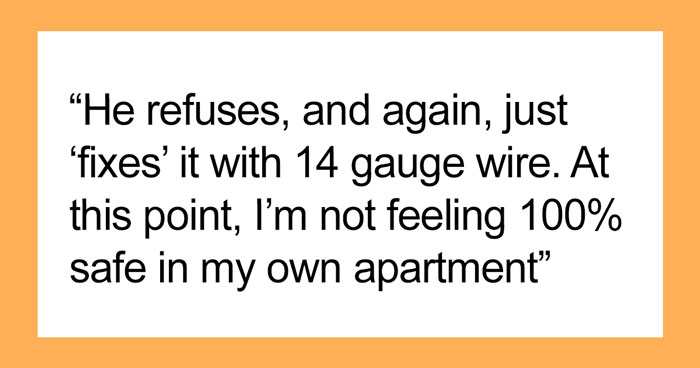 “He refuses, and again, just ‘fixes’ it with 14 gauge wire. At this point, I’m not feeling 100% safe in my own apartment”